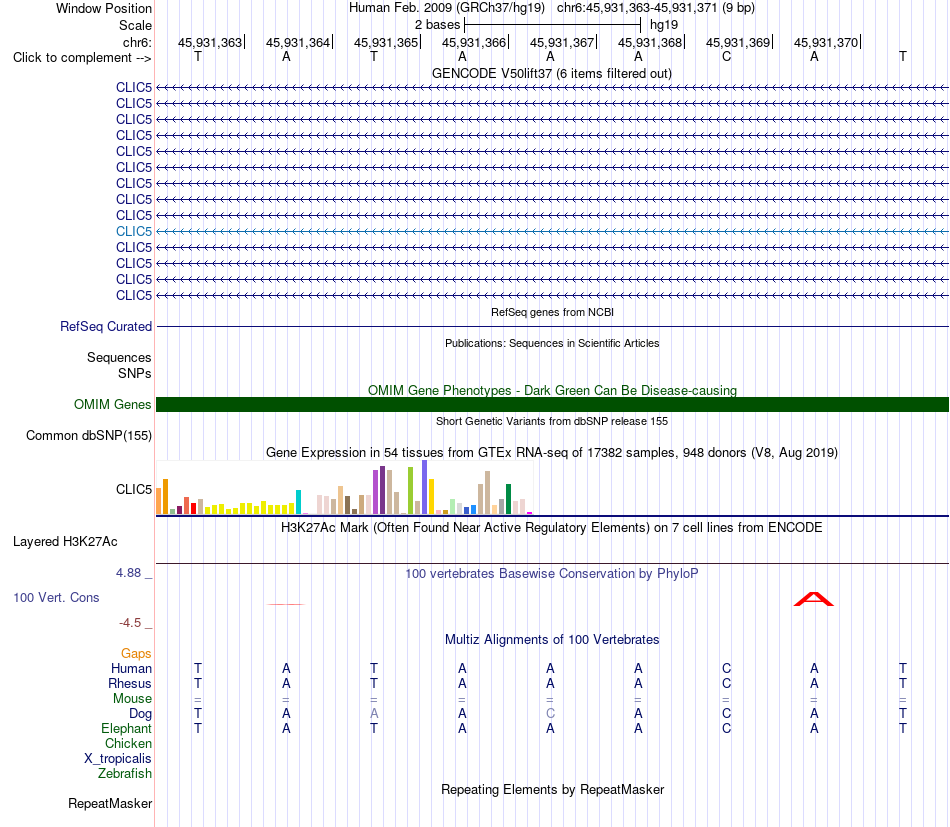 Window Position Human Feb. 2009 (GRCh37/hg19) chr6:45,931,363-45,931,371 (9 bp)
Scale 2 bases hg19
chr6: 45,931,363 45,931,364 45,931,365 45,931,366 45,931,367 45,931,368 45,931,369 45,931,370
Click to complement --> T A T A A A C A T

GENCODE V50lift37 (6 items filtered out)
CLIC5
CLIC5
CLIC5
CLIC5
CLIC5
CLIC5
CLIC5
CLIC5
CLIC5
CLIC5
CLIC5
CLIC5
CLIC5
CLIC5

RefSeq genes from NCBI
RefSeq Curated

Publications: Sequences in Scientific Articles
Sequences
SNPs

OMIM Gene Phenotypes - Dark Green Can Be Disease-causing
OMIM Genes

Short Genetic Variants from dbSNP release 155
Common dbSNP(155)

Gene Expression in 54 tissues from GTEx RNA-seq of 17382 samples, 948 donors (V8, Aug 2019)
CLIC5

H3K27Ac Mark (Often Found Near Active Regulatory Elements) on 7 cell lines from ENCODE
Layered H3K27Ac

4.88 _ 100 vertebrates Basewise Conservation by PhyloP
100 Vert. Cons
-4.5 _

Multiz Alignments of 100 Vertebrates
Gaps
Human T A T A A A C A T
Rhesus T A T A A A C A T
Mouse = = = = = = = = =
Dog T A A A C A C A T
Elephant T A T A A A C A T
Chicken
X_tropicalis
Zebrafish

Repeating Elements by RepeatMasker
RepeatMasker